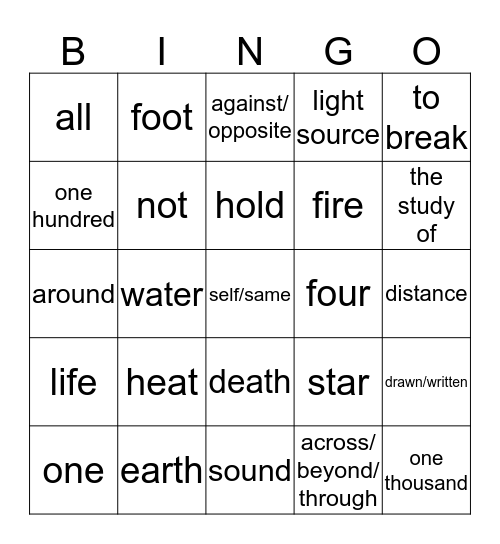 | B | I | N | G | O |
|---|---|---|---|---|
| all | foot | against/ opposite | light source | to break |
| one hundred | not | hold | fire | the study of |
| around | water | self/same | four | distance |
| life | heat | death | star | drawn/written |
| one | earth | sound | across/ beyond/ through | one thousand |